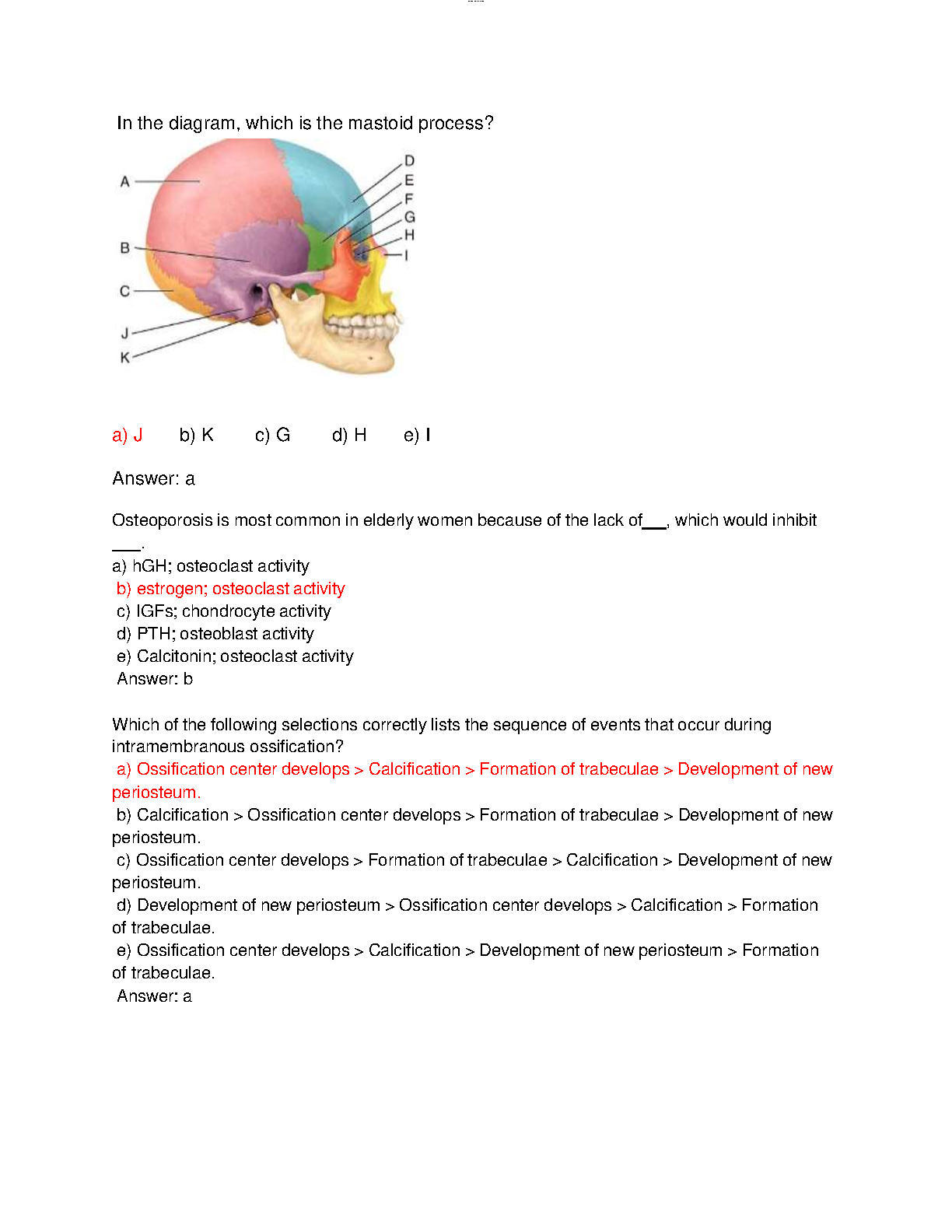 In the diagram, which is the mastoid process?

A
B
C
J
K
D
E
F
G
H
I

a) J b) K c) G d) H e) I

Answer: a

Osteoporosis is most common in elderly women because of the lack of___, which would inhibit ___.

a) hGH; osteoclast activity
b) estrogen; osteoclast activity
c) IGFs; chondrocyte activity
d) PTH; osteoblast activity
e) Calcitonin; osteoclast activity
Answer: b

Which of the following selections correctly lists the sequence of events that occur during intramembranous ossification?
a) Ossification center develops > Calcification > Formation of trabeculae > Development of new periosteum.
b) Calcification > Ossification center develops > Formation of trabeculae > Development of new periosteum.
c) Ossification center develops > Formation of trabeculae > Calcification > Development of new periosteum.
d) Development of new periosteum > Ossification center develops > Calcification > Formation of trabeculae.
e) Ossification center develops > Calcification > Development of new periosteum > Formation of trabeculae.
Answer: a